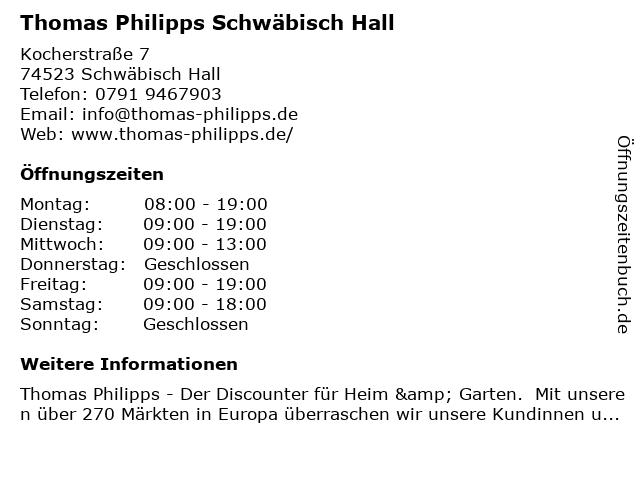 Thomas Philipps Schwäbisch Hall

Kocherstraße 7
74523 Schwäbisch Hall
Telefon: 0791 9467903
Email: info@thomas-philipps.de
Web: www.thomas-philipps.de/

Öffnungszeiten

Montag: 08:00 - 19:00
Dienstag: 09:00 - 19:00
Mittwoch: 09:00 - 13:00
Donnerstag: Geschlossen
Freitag: 09:00 - 19:00
Samstag: 09:00 - 18:00
Sonntag: Geschlossen

Weitere Informationen

Thomas Philipps - Der Discounter für Heim &amp; Garten. Mit unseren über 270 Märkten in Europa überraschen wir unsere Kundinnen u...

Öffnungszeitenbuch.de